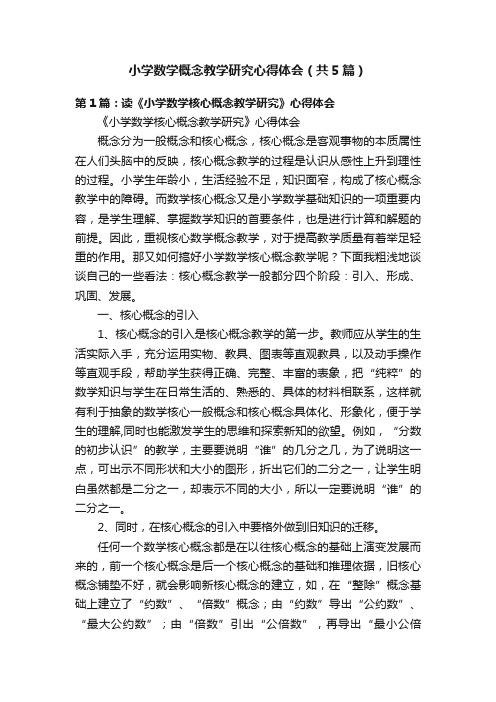 小学数学概念教学研究心得体会（共5篇）

第1篇：读《小学数学核心概念教学研究》心得体会

《小学数学核心概念教学研究》心得体会

概念分为一般概念和核心概念，核心概念是客观事物的本质属性在人们头脑中的反映，核心概念教学的过程是认识从感性上升到理性的过程。小学生年龄小，生活经验不足，知识面窄，构成了核心概念教学中的障碍。而数学核心概念又是小学数学基础知识的一项重要内容，是学生理解、掌握数学知识的首要条件，也是进行计算和解题的前提。因此，重视核心数学概念教学，对于提高教学质量有着举足轻重的作用。那又如何搞好小学数学核心概念教学呢？下面我粗浅地谈谈自己的一些看法：核心概念教学一般都分四个阶段：引入、形成、巩固、发展。

一、核心概念的引入

1、核心概念的引入是核心概念教学的第一步。教师应从学生的生活实际入手，充分运用实物、教具、图表等直观教具，以及动手操作等直观手段，帮助学生获得正确、完整、丰富的表象，把“纯粹”的数学知识与学生在日常生活的、熟悉的、具体的材料相联系，这样就有利于抽象的数学核心一般概念和核心概念具体化、形象化，便于学生的理解,同时也能激发学生的思维和探索新知的欲望。例如，“分数的初步认识”的教学，主要要说明“谁”的几分之几，为了说明这一点，可出示不同形状和大小的图形，折出它们的二分之一，让学生明白虽然都是二分之一，却表示不同的大小，所以一定要说明“谁”的二分之一。

2、同时，在核心概念的引入中要格外做到旧知识的迁移。

任何一个数学核心概念都是在以往核心概念的基础上演变发展而来的，前一个核心概念是后一个核心概念的基础和推理依据，旧核心概念铺垫不好，就会影响新核心概念的建立，如，在“整除”概念基础上建立了“约数”、“倍数”概念；由“约数”导出“公约数”、“最大公约数”；由“倍数”引出“公倍数”，再导出“最小公倍